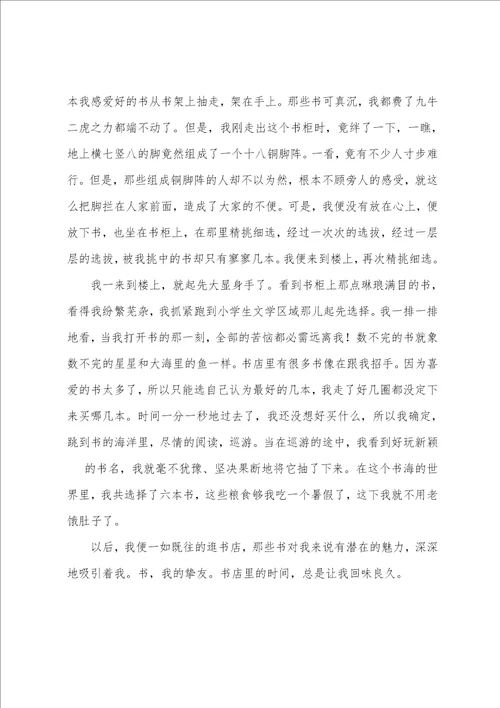 本我感爱好的书从书架上抽走，架在手上。那些书可真沉，我都费了九牛二虎之力都端不动了。但是，我刚走出这个书柜时，竟绊了一下，一瞧，地上横七竖八的脚竟然组成了一个十八铜脚阵。一看，竟有不少人寸步难行。但是，那些组成铜脚阵的人却不以为然，根本不顾旁人的感受，就这么把脚拦在人家前面，造成了大家的不便。可是，我便没有放在心上，便放下书，也坐在书柜上，在那里精挑细选，经过一次次的选拔，经过一层层的选拔，被我挑中的书却只有寥寥几本。我便来到楼上，再次精挑细选。

我一来到楼上，就起先大显身手了。看到书柜上那点琳琅满目的书，看得我纷繁芜杂，我抓紧跑到小学生文学区域那儿起先选择。我一排一排地看，当我打开书的那一刻，全部的苦恼都必需远离我！数不完的书就象数不完的星星和大海里的鱼一样。书店里有很多书像在跟我招手。因为喜爱的书太多了，所以只能选自己认为最好的几本，我走了好几圈都没定下来买哪几本。时间一分一秒地过去了，我还没想好买什么，所以我确定，跳到书的海洋里，尽情的阅读，巡游。当在巡游的途中，我看到好玩新颖的书名，我就毫不犹豫、坚决果断地将它抽了下来。在这个书海的世界里，我共选择了六本书，这些粮食够我吃一个暑假了，这下我就不用老饿肚子了。

以后，我便一如既往的逛书店，那些书对我来说有潜在的魅力，深深地吸引着我。书，我的挚友。书店里的时间，总是让我回味良久。